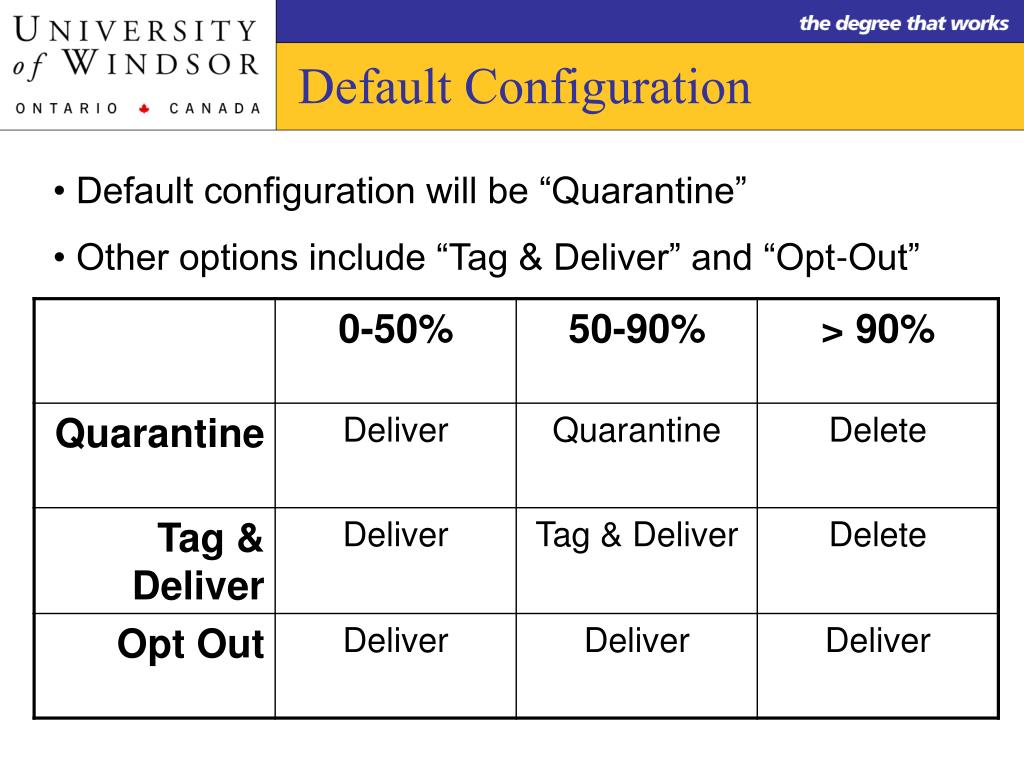 UNIVERSITY of WINDSOR
ONTARIO CANADA

the degree that works

Default Configuration

• Default configuration will be “Quarantine”

• Other options include “Tag & Deliver” and “Opt-Out”

| | 0-50% | 50-90% | > 90% |
|---|---|---|---|
| Quarantine | Deliver | Quarantine | Delete |
| Tag & Deliver | Deliver | Tag & Deliver | Delete |
| Opt Out | Deliver | Deliver | Deliver |